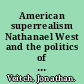 American superrealism Nathanael West and the politics of ...

Veitch, Jonathan.